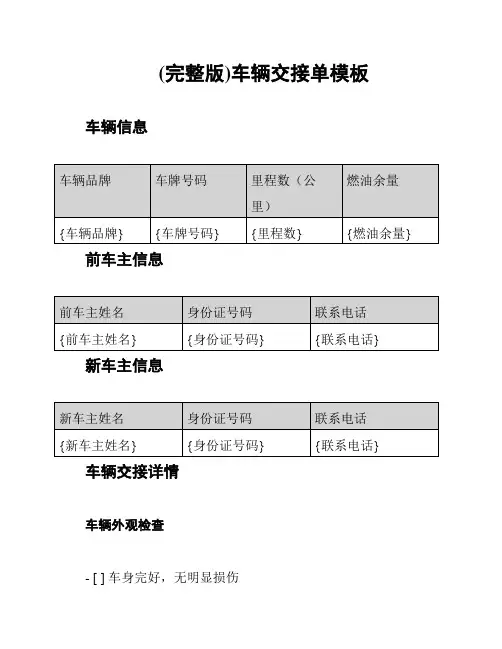 (完整版)车辆交接单模板

车辆信息

| 车辆品牌 | 车牌号码 | 里程数（公里） | 燃油余量 |
|---|---|---|---|
| {车辆品牌} | {车牌号码} | {里程数} | {燃油余量} |

前车主信息

| 前车主姓名 | 身份证号码 | 联系电话 |
|---|---|---|
| {前车主姓名} | {身份证号码} | {联系电话} |

新车主信息

| 新车主姓名 | 身份证号码 | 联系电话 |
|---|---|---|
| {新车主姓名} | {身份证号码} | {联系电话} |

车辆交接详情

车辆外观检查

- [ ] 车身完好，无明显损伤